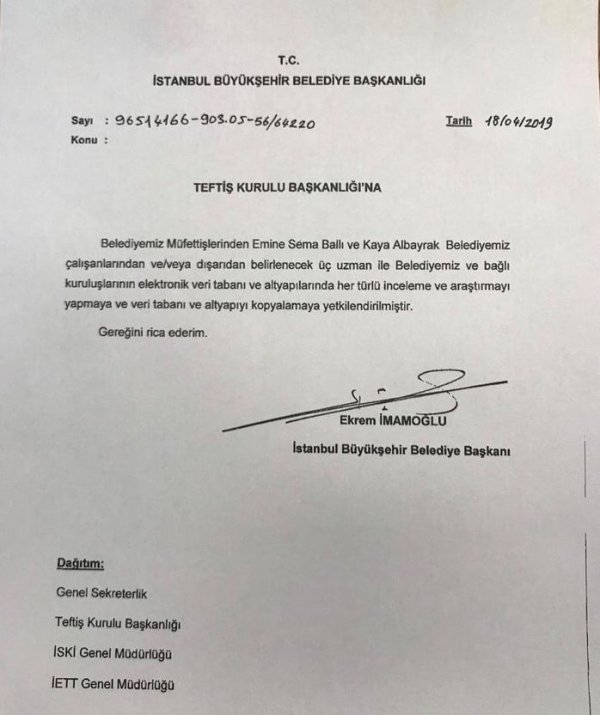 T.C.
İSTANBUL BÜYÜKŞEHİR BELEDİYE BAŞKANLIĞI

Sayı : 96514166-903.05-56/64220
Tarih 18/04/2019
Konu :

TEFTİŞ KURULU BAŞKANLIĞI'NA

Belediyemiz Müfettişlerinden Emine Sema Ballı ve Kaya Albayrak Belediyemiz çalışanlarından ve/veya dışarıdan belirlenecek üç uzman ile Belediyemiz ve bağlı kuruluşlarının elektronik veri tabanı ve altyapılarında her türlü inceleme ve araştırmayı yapmaya ve veri tabanı ve altyapıyı kopyalamaya yetkilendirilmiştir.

Gereğini rica ederim.

Ekrem İMAMOĞLU
İstanbul Büyükşehir Belediye Başkanı

Dağıtım:
Genel Sekreterlik
Teftiş Kurulu Başkanlığı
İSKİ Genel Müdürlüğü
İETT Genel Müdürlüğü